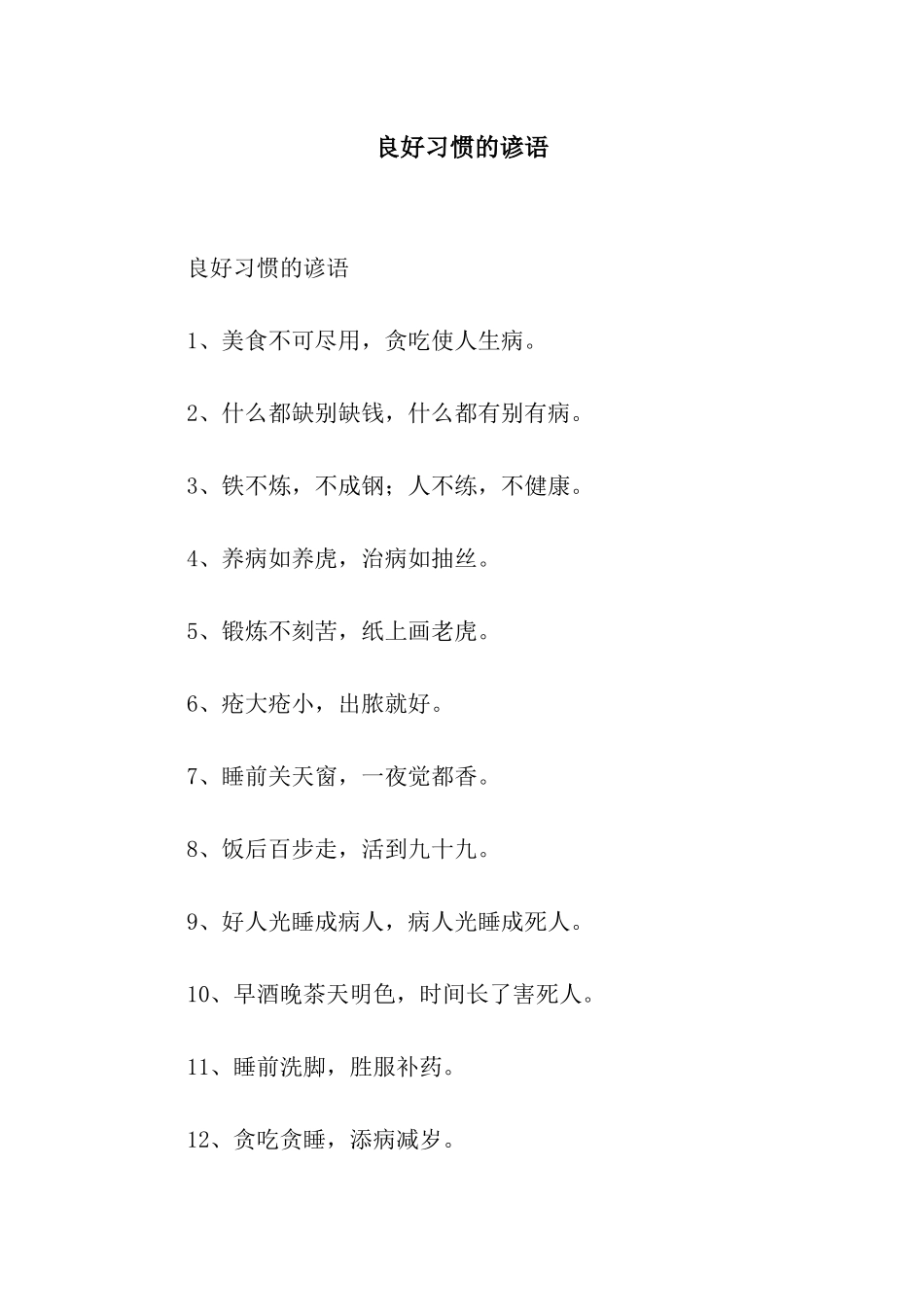 良好习惯的谚语

良好习惯的谚语

1、美食不可尽用，贪吃使人生病。

2、什么都缺别缺钱，什么都有别有病。

3、铁不炼，不成钢；人不练，不健康。

4、养病如养虎，治病如抽丝。

5、锻炼不刻苦，纸上画老虎。

6、疮大疮小，出脓就好。

7、睡前关天窗，一夜觉都香。

8、饭后百步走，活到九十九。

9、好人光睡成病人，病人光睡成死人。

10、早酒晚茶天明色，时间长了害死人。

11、睡前洗脚，胜服补药。

12、贪吃贪睡，添病减岁。